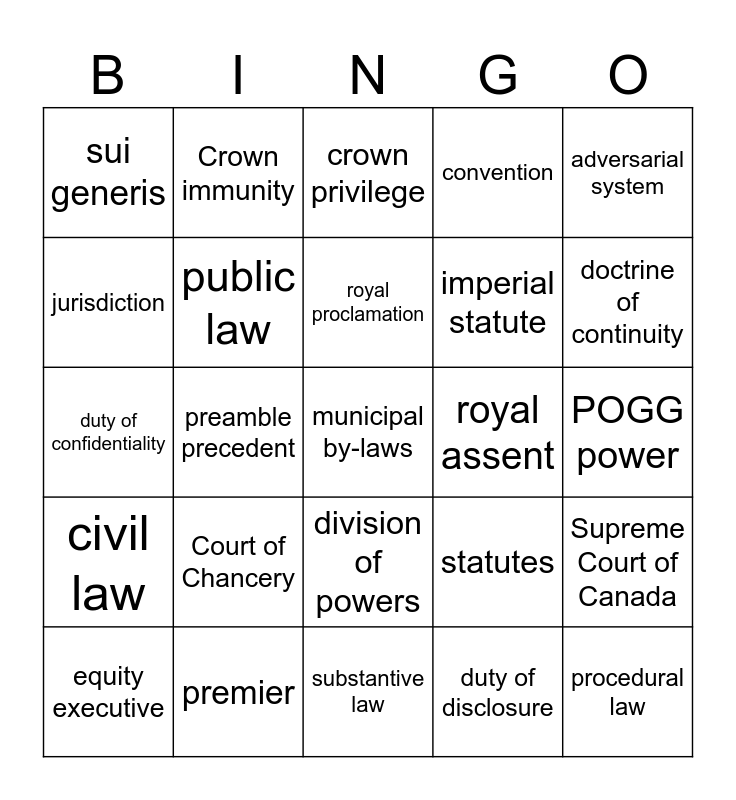 | B | I | N | G | O |
|---|---|---|---|---|
| sui generis | Crown immunity | crown privilege | convention | adversarial system |
| jurisdiction | public law | royal proclamation | imperial statute | doctrine of continuity |
| duty of confidentiality | preamble precedent | municipal by-laws | royal assent | POGG power |
| civil law | Court of Chancery | division of powers | statutes | Supreme Court of Canada |
| equity executive | premier | substantive law | duty of disclosure | procedural law |